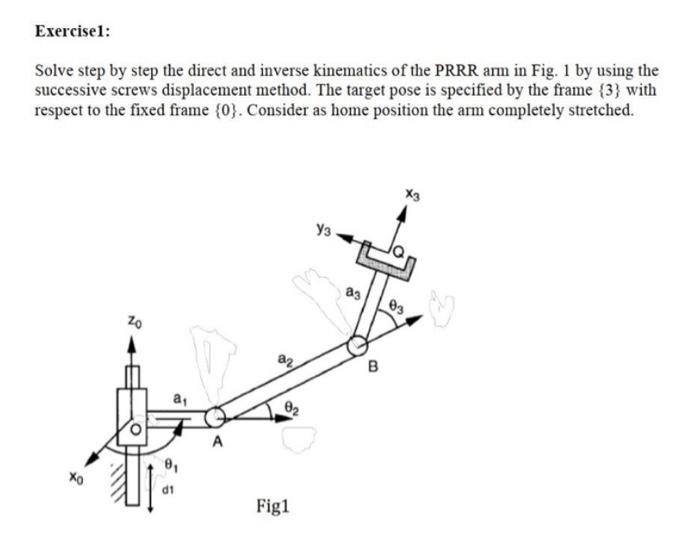 Exercise1:

Solve step by step the direct and inverse kinematics of the PRRR arm in Fig. 1 by using the successive screws displacement method. The target pose is specified by the frame {3} with respect to the fixed frame {0}. Consider as home position the arm completely stretched.

$x_3$
$y_3$
Q
$a_3$
$\theta_3$
$z_0$
$a_2$
B
$a_1$
$\theta_2$
O
A
$\theta_1$
$x_0$
d1
Fig1